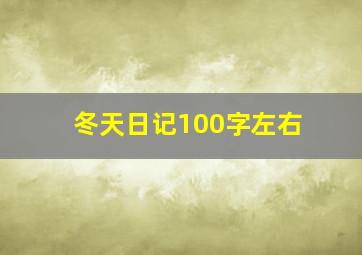 冬天日记100字左右